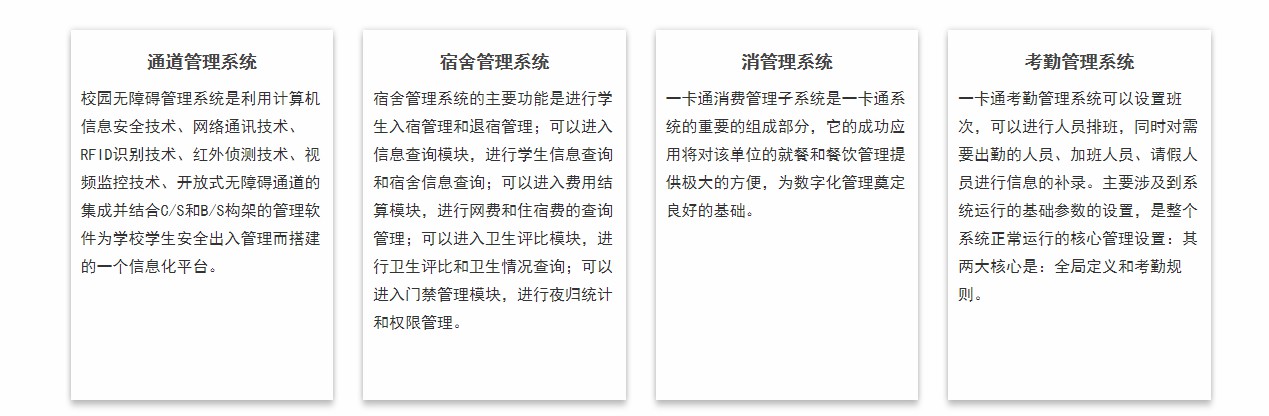 通道管理系统

校园无障碍管理系统是利用计算机信息安全技术、网络通讯技术、RFID识别技术、红外侦测技术、视频监控技术、开放式无障碍通道的集成并结合C/S和B/S构架的管理软件为学校学生安全出入管理而搭建的一个信息化平台。

宿舍管理系统

宿舍管理系统的主要功能是进行学生入宿管理和退宿管理；可以进入信息查询模块，进行学生信息查询和宿舍信息查询；可以进入费用结算模块，进行网费和住宿费的查询管理；可以进入卫生评比模块，进行卫生评比和卫生情况查询；可以进入门禁管理模块，进行夜归统计和权限管理。

消管理系统

一卡通消费管理子系统是一卡通系统的重要的组成部分，它的成功应用将对该单位的就餐和餐饮管理提供极大的方便，为数字化管理奠定良好的基础。

考勤管理系统

一卡通考勤管理系统可以设置班次，可以进行人员排班，同时对需要出勤的人员、加班人员、请假人员进行信息的补录。主要涉及到系统运行的基础参数的设置，是整个系统正常运行的核心管理设置：其两大核心是：全局定义和考勤规则。